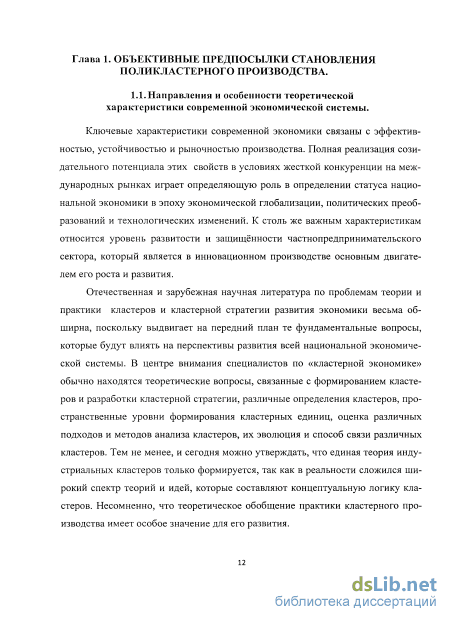 Глава 1. ОБЪЕКТИВНЫЕ ПРЕДПОСЫЛКИ СТАНОВЛЕНИЯ ПОЛИКЛАСТЕРНОГО ПРОИЗВОДСТВА.

1.1. Направления и особенности теоретической характеристики современной экономической системы.

Ключевые характеристики современной экономики связаны с эффективностью, устойчивостью и рыночностью производства. Полная реализация созидательного потенциала этих свойств в условиях жесткой конкуренции на международных рынках играет определяющую роль в определении статуса национальной экономики в эпоху экономической глобализации, политических преобразований и технологических изменений. К столь же важным характеристикам относится уровень развитости и защищённости частнопредпринимательского сектора, который является в инновационном производстве основным двигателем его роста и развития.

Отечественная и зарубежная научная литература по проблемам теории и практики кластеров и кластерной стратегии развития экономики весьма обширна, поскольку выдвигает на передний план те фундаментальные вопросы, которые будут влиять на перспективы развития всей национальной экономической системы. В центре внимания специалистов по «кластерной экономике» обычно находятся теоретические вопросы, связанные с формированием кластеров и разработки кластерной стратегии, различные определения кластеров, пространственные уровни формирования кластерных единиц, оценка различных подходов и методов анализа кластеров, их эволюция и способ связи различных кластеров. Тем не менее, и сегодня можно утверждать, что единая теория индустриальных кластеров только формируется, так как в реальности сложился широкий спектр теорий и идей, которые составляют концептуальную логику кластеров. Несомненно, что теоретическое обобщение практики кластерного производства имеет особое значение для его развития.

12

dsLib.net
библиотека диссертаций